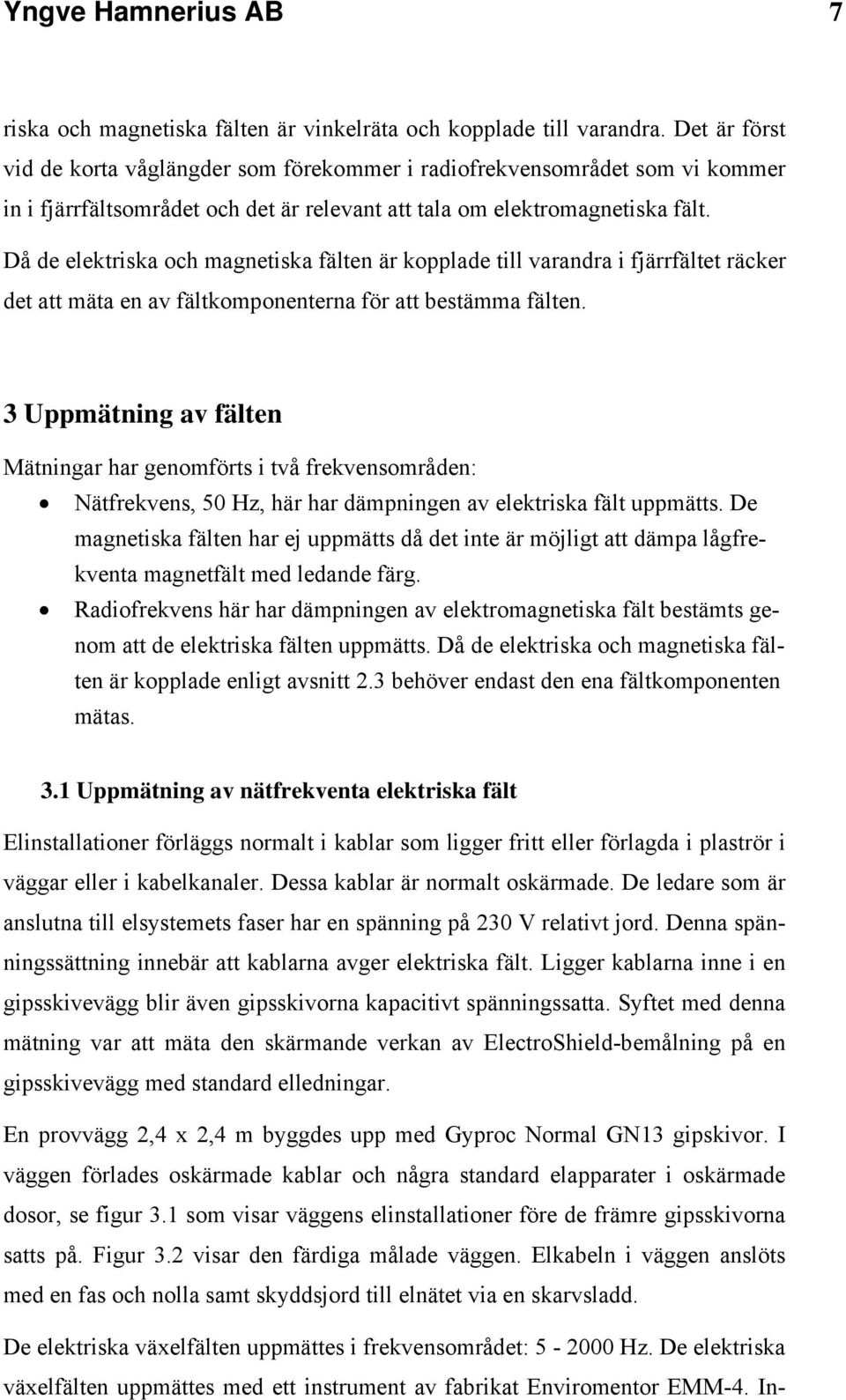 Yngve Hamnerius AB 7

riska och magnetiska fälten är vinkelräta och kopplade till varandra. Det är först vid de korta våglängder som förekommer i radiofrekvensområdet som vi kommer in i fjärrfältsområdet och det är relevant att tala om elektromagnetiska fält.

Då de elektriska och magnetiska fälten är kopplade till varandra i fjärrfältet räcker det att mäta en av fältkomponenterna för att bestämma fälten.

3 Uppmätning av fälten

Mätningar har genomförts i två frekvensområden:

• Nätfrekvens, 50 Hz, här har dämpningen av elektriska fält uppmätts. De magnetiska fälten har ej uppmätts då det inte är möjligt att dämpa lågfrekventa magnetfält med ledande färg.

• Radiofrekvens här har dämpningen av elektromagnetiska fält bestämts genom att de elektriska fälten uppmätts. Då de elektriska och magnetiska fälten är kopplade enligt avsnitt 2.3 behöver endast den ena fältkomponenten mätas.

3.1 Uppmätning av nätfrekventa elektriska fält

Elinstallationer förläggs normalt i kablar som ligger fritt eller förlagda i plaströr i väggar eller i kabelkanaler. Dessa kablar är normalt oskärmade. De ledare som är anslutna till elsystemets faser har en spänning på 230 V relativt jord. Denna spänningssättning innebär att kablarna avger elektriska fält. Ligger kablarna inne i en gipsskivevägg blir även gipsskivorna kapacitivt spänningssatta. Syftet med denna mätning var att mäta den skärmande verkan av ElectroShield-bemålning på en gipsskivevägg med standard elledningar.

En provvägg 2,4 x 2,4 m byggdes upp med Gyproc Normal GN13 gipskivor. I väggen förlades oskärmade kablar och några standard elapparater i oskärmade dosor, se figur 3.1 som visar väggens elinstallationer före de främre gipsskivorna satts på. Figur 3.2 visar den färdiga målade väggen. Elkabeln i väggen anslöts med en fas och nolla samt skyddsjord till elnätet via en skarvsladd.

De elektriska växelfälten uppmättes i frekvensområdet: 5 - 2000 Hz. De elektriska växelfälten uppmättes med ett instrument av fabrikat Enviromentor EMM-4. In-